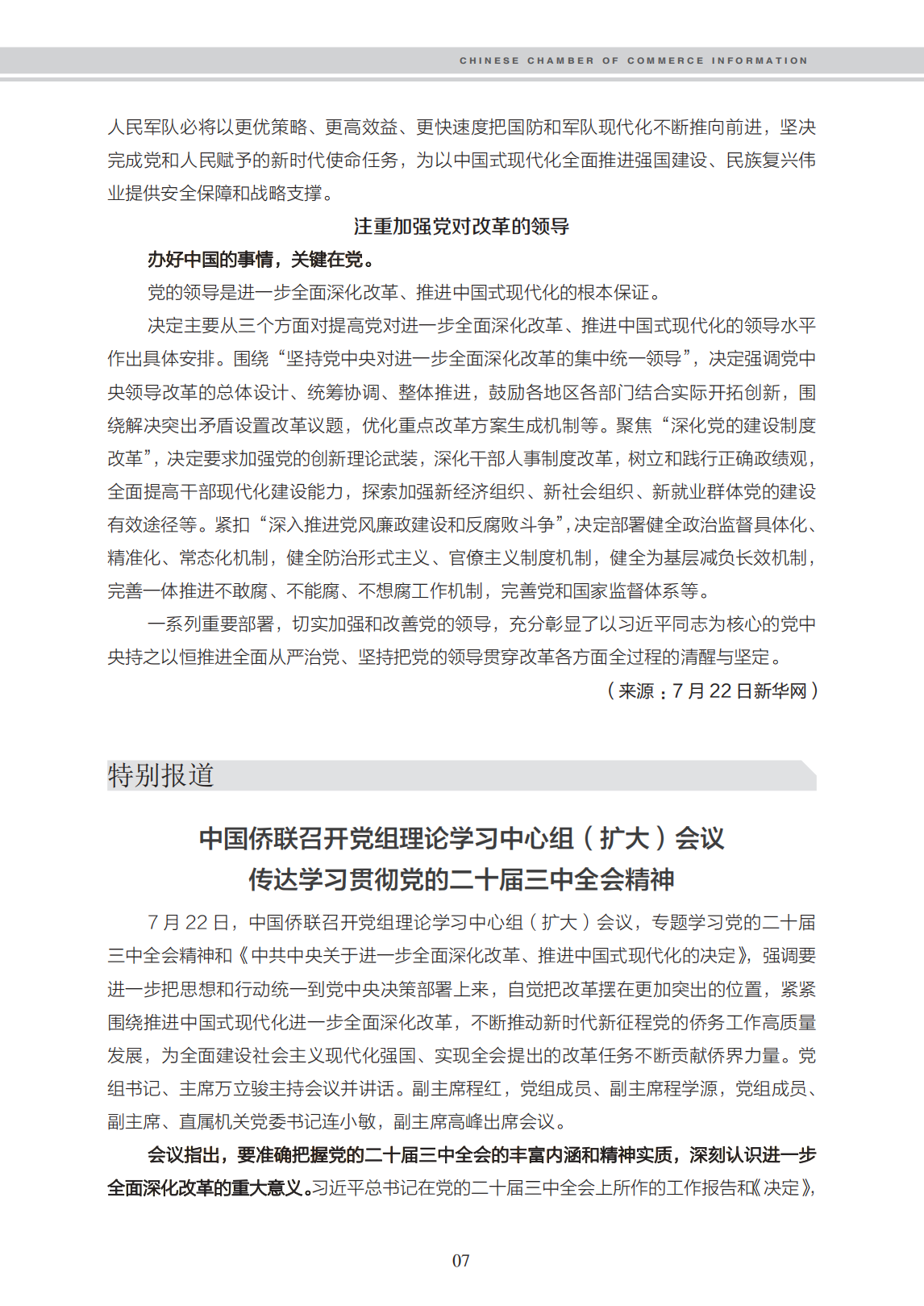 CHINESE CHAMBER OF COMMERCE INFORMATION

人民军队必将以更优策略、更高效益、更快速度把国防和军队现代化不断推向前进，坚决完成党和人民赋予的新时代使命任务，为以中国式现代化全面推进强国建设、民族复兴伟业提供安全保障和战略支撑。

注重加强党对改革的领导

办好中国的事情，关键在党。

党的领导是进一步全面深化改革、推进中国式现代化的根本保证。

决定主要从三个方面对提高党对进一步全面深化改革、推进中国式现代化的领导水平作出具体安排。围绕“坚持党中央对进一步全面深化改革的集中统一领导”，决定强调党中央领导改革的总体设计、统筹协调、整体推进，鼓励各地区各部门结合实际开拓创新，围绕解决突出矛盾设置改革议题，优化重点改革方案生成机制等。聚焦“深化党的建设制度改革”，决定要求加强党的创新理论武装，深化干部人事制度改革，树立和践行正确政绩观，全面提高干部现代化建设能力，探索加强新经济组织、新社会组织、新就业群体党的建设有效途径等。紧扣“深入推进党风廉政建设和反腐败斗争”，决定部署健全政治监督具体化、精准化、常态化机制，健全防治形式主义、官僚主义制度机制，健全为基层减负长效机制，完善一体推进不敢腐、不能腐、不想腐工作机制，完善党和国家监督体系等。

一系列重要部署，切实加强和改善党的领导，充分彰显了以习近平同志为核心的党中央持之以恒推进全面从严治党、坚持把党的领导贯穿改革各方面全过程的清醒与坚定。

（来源：7 月 22 日新华网）

特别报道

中国侨联召开党组理论学习中心组（扩大）会议
传达学习贯彻党的二十届三中全会精神

7 月 22 日，中国侨联召开党组理论学习中心组（扩大）会议，专题学习党的二十届三中全会精神和《中共中央关于进一步全面深化改革、推进中国式现代化的决定》，强调要进一步把思想和行动统一到党中央决策部署上来，自觉把改革摆在更加突出的位置，紧紧围绕推进中国式现代化进一步全面深化改革，不断推动新时代新征程党的侨务工作高质量发展，为全面建设社会主义现代化强国、实现全会提出的改革任务不断贡献侨界力量。党组书记、主席万立骏主持会议并讲话。副主席程红，党组成员、副主席程学源，党组成员、副主席、直属机关党委书记连小敏，副主席高峰出席会议。

会议指出，要准确把握党的二十届三中全会的丰富内涵和精神实质，深刻认识进一步全面深化改革的重大意义。习近平总书记在党的二十届三中全会上所作的工作报告和《决定》，

07